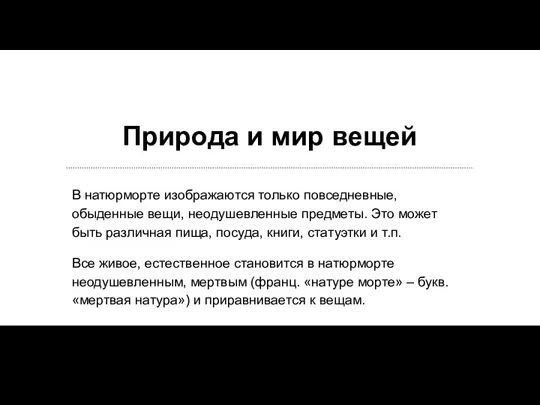 Природа и мир вещей

В натюрморте изображаются только повседневные, обыденные вещи, неодушевленные предметы. Это может быть различная пища, посуда, книги, статуэтки и т.п.

Все живое, естественное становится в натюрморте неодушевленным, мертвым (франц. «натуре морте» – букв. «мертвая натура») и приравнивается к вещам.